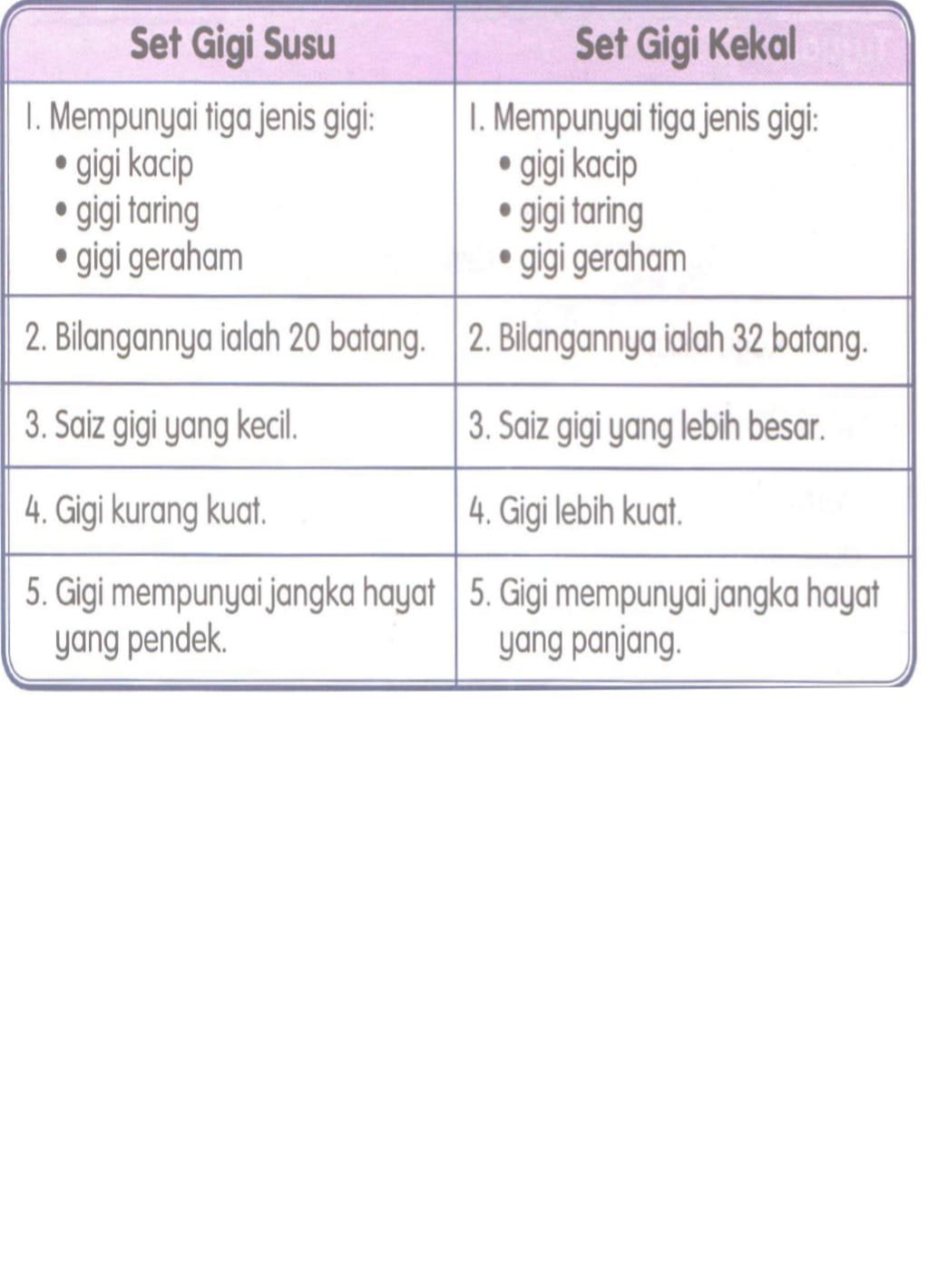 | Set Gigi Susu | Set Gigi Kekal |
|---|---|
| 1. Mempunyai tiga jenis gigi: • gigi kacip • gigi taring • gigi geraham | 1. Mempunyai tiga jenis gigi: • gigi kacip • gigi taring • gigi geraham |
| 2. Bilangannya ialah 20 batang. | 2. Bilangannya ialah 32 batang. |
| 3. Saiz gigi yang kecil. | 3. Saiz gigi yang lebih besar. |
| 4. Gigi kurang kuat. | 4. Gigi lebih kuat. |
| 5. Gigi mempunyai jangka hayat yang pendek. | 5. Gigi mempunyai jangka hayat yang panjang. |